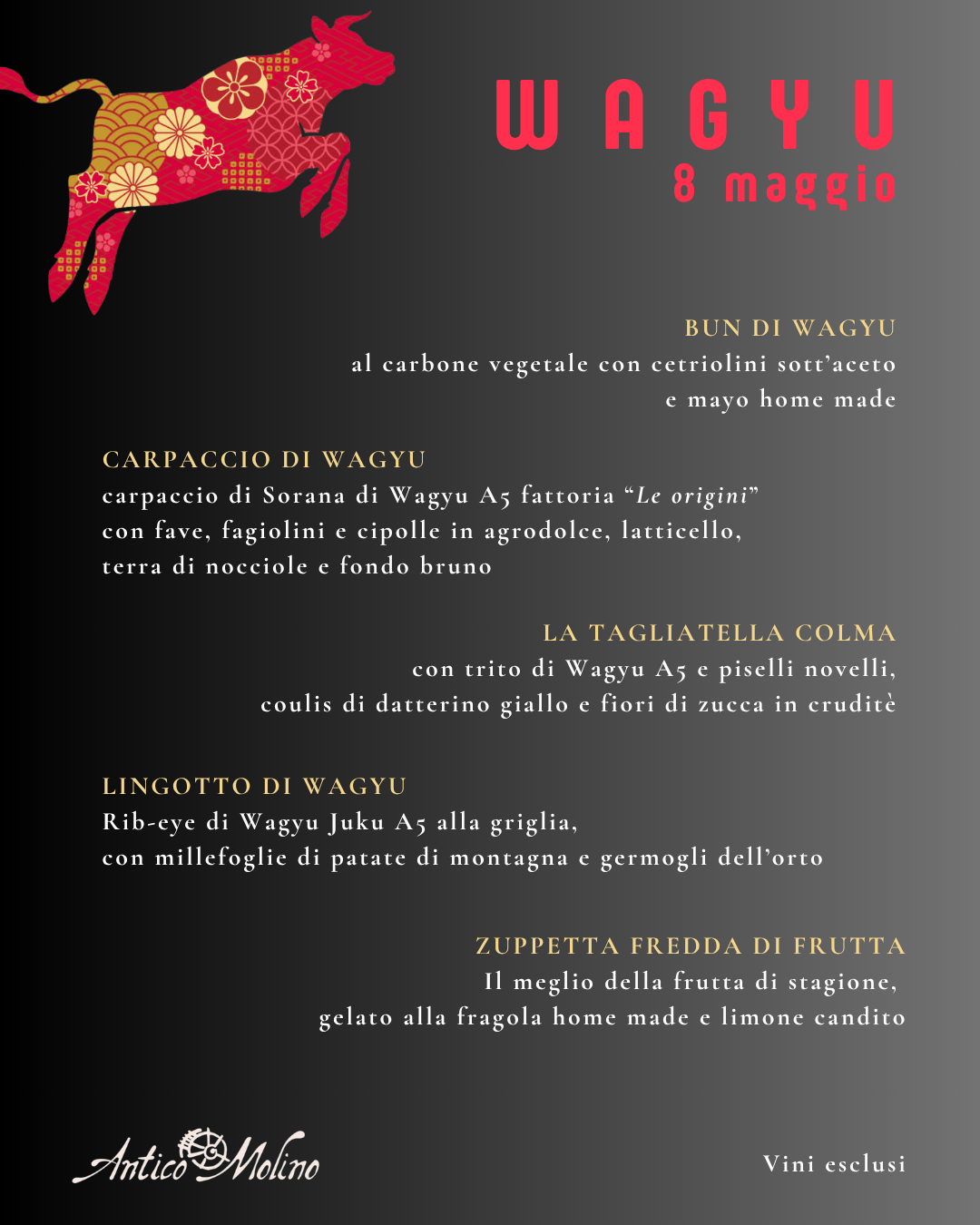 WAGYU
8 maggio

BUN DI WAGYU
al carbone vegetale con cetriolini sott'aceto e mayo home made

CARPACCIO DI WAGYU
carpaccio di Sorana di Wagyu A5 fattoria "Le origini" con fave, fagiolini e cipolle in agrodolce, latticello, terra di nocciole e fondo bruno

LA TAGLIATELLA COLMA
con trito di Wagyu A5 e piselli novelli, coulis di datterino giallo e fiori di zucca in cruditè

LINGOTTO DI WAGYU
Rib-eye di Wagyu Juku A5 alla griglia, con millefoglie di patate di montagna e germogli dell'orto

ZUPPETTA FREDDA DI FRUTTA
Il meglio della frutta di stagione, gelato alla fragola home made e limone candito

Antico Molino

Vini esclusi